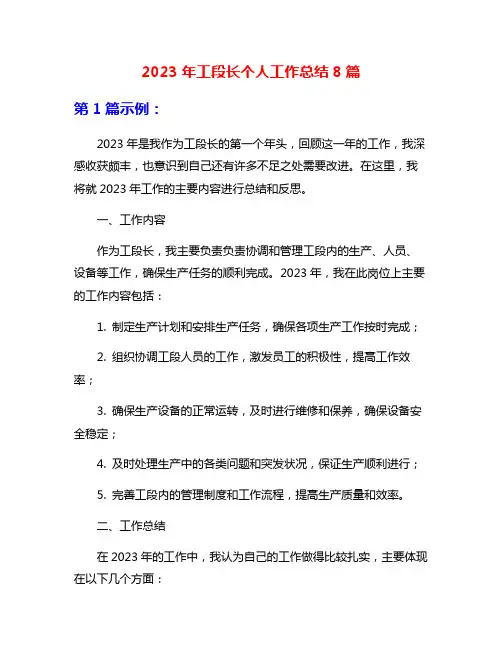 2023 年工段长个人工作总结 8 篇

第 1 篇示例：

2023 年是我作为工段长的第一个年头，回顾这一年的工作，我深感收获颇丰，也意识到自己还有许多不足之处需要改进。在这里，我将就 2023 年工作的主要内容进行总结和反思。

一、工作内容

作为工段长，我主要负责负责协调和管理工段内的生产、人员、设备等工作，确保生产任务的顺利完成。2023 年，我在此岗位上主要的工作内容包括：

1. 制定生产计划和安排生产任务，确保各项生产工作按时完成；

2. 组织协调工段人员的工作，激发员工的积极性，提高工作效率；

3. 确保生产设备的正常运转，及时进行维修和保养，确保设备安全稳定；

4. 及时处理生产中的各类问题和突发状况，保证生产顺利进行；

5. 完善工段内的管理制度和工作流程，提高生产质量和效率。

二、工作总结

在 2023 年的工作中，我认为自己的工作做得比较扎实，主要体现在以下几个方面：